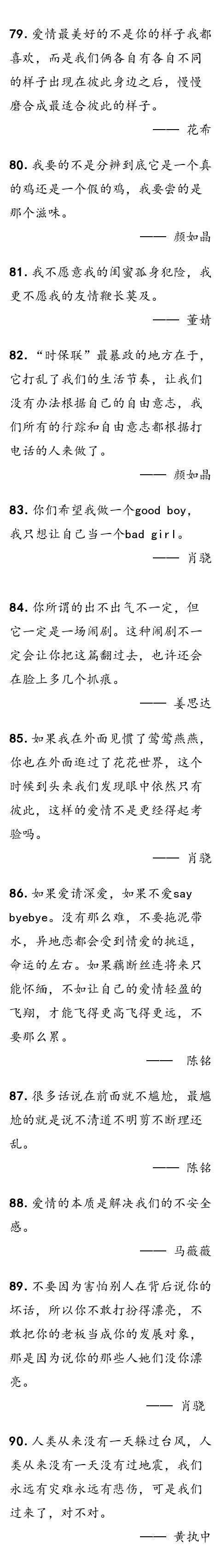 79. 爱情最美好的不是你的样子我都喜欢，而是我们俩各自有各自不同的样子出现在彼此身边之后，慢慢磨合成最适合彼此的样子。

—— 花希

80. 我要的不是分辨到底它是一个真的鸡还是一个假的鸡，我要尝的是那个滋味。

—— 颜如晶

81. 我不愿意我的闺蜜孤身犯险，我更不愿我的友情鞭长莫及。

—— 董婧

82. “时保联”最暴政的地方在于，它打乱了我们的生活节奏，让我们没有办法根据自己的自由意志，我们所有的行踪和自由意志都根据打电话的人来做了。

—— 颜如晶

83. 你们希望我做一个good boy，我只想让自己当一个bad girl。

—— 肖骁

84. 你所谓的出不出气不一定，但它一定是一场闹剧。这种闹剧不一定会让你把这篇翻过去，也许还会在脸上多几个抓痕。

—— 姜思达

85. 如果我在外面见惯了莺莺燕燕，你也在外面逛过了花花世界，这个时候到头来我们发现眼中依然只有彼此，这样的爱情不是更经得起考验吗。

—— 肖骁

86. 如果爱请深爱，如果不爱say byebye。没有那么难，不要拖泥带水，异地恋都会受到情爱的挑逗，命运的左右。如果藕断丝连将来只能怀缅，不如让自己的爱情轻盈的飞翔，才能飞得更高飞得更远，不要那么累。

—— 陈铭

87. 很多话说在前面就不尴尬，最尴尬的就是说不清道不明剪不断理还乱。

—— 陈铭

88. 爱情的本质是解决我们的不安全感。

—— 马薇薇

89. 不要因为害怕别人在背后说你的坏话，所以你不敢打扮得漂亮，不敢把你的老板当成你的发展对象，那是因为说你的那些人她们没你漂亮。

—— 肖骁

90. 人类从来没有一天躲过台风，人类从来没有一天没有过地震，我们永远有灾难永远有悲伤，可是我们过来了，对不对。

—— 黄执中